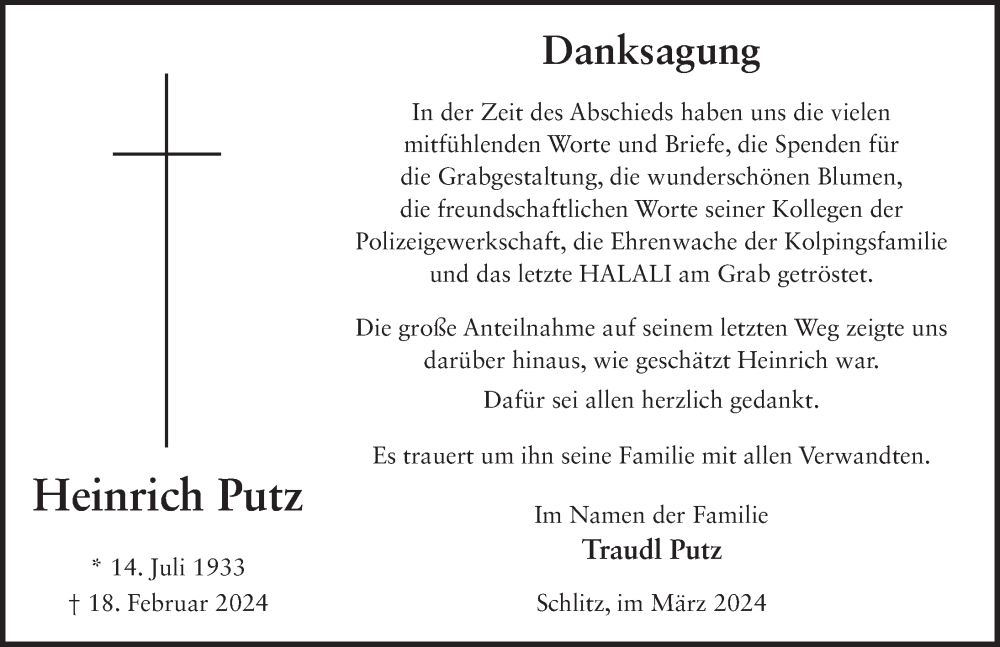 Heinrich Putz

* 14. Juli 1933
† 18. Februar 2024

Danksagung

In der Zeit des Abschieds haben uns die vielen mitfühlenden Worte und Briefe, die Spenden für die Grabgestaltung, die wunderschönen Blumen, die freundschaftlichen Worte seiner Kollegen der Polizeigewerkschaft, die Ehrenwache der Kolpingsfamilie und das letzte HALALI am Grab getröstet.

Die große Anteilnahme auf seinem letzten Weg zeigte uns darüber hinaus, wie geschätzt Heinrich war.

Dafür sei allen herzlich gedankt.

Es trauert um ihn seine Familie mit allen Verwandten.

Im Namen der Familie
Traudl Putz

Schlitz, im März 2024